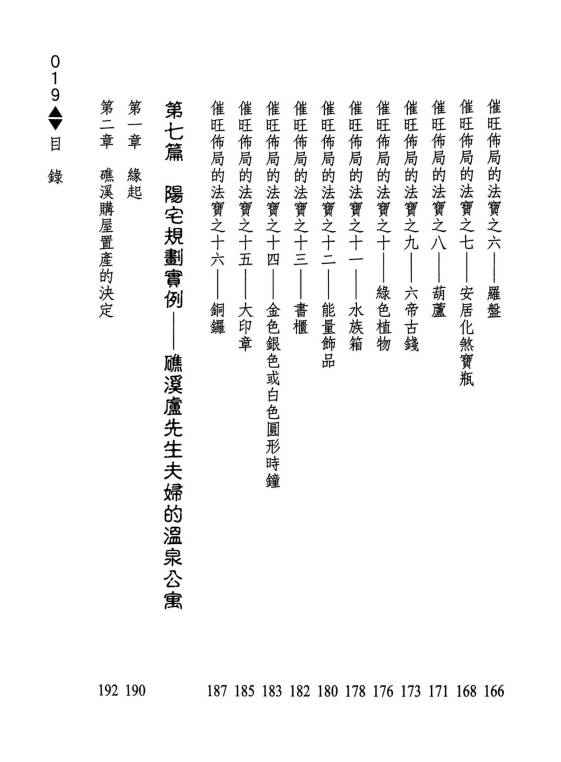 催旺佈局的法寶之六——羅盤 166
催旺佈局的法寶之七——安居化煞寶瓶 168
催旺佈局的法寶之八——葫蘆 171
催旺佈局的法寶之九——六帝古錢 173
催旺佈局的法寶之十——綠色植物 176
催旺佈局的法寶之十一——水族箱 178
催旺佈局的法寶之十二——能量飾品 180
催旺佈局的法寶之十三——書櫃 182
催旺佈局的法寶之十四——金色銀色或白色圓形時鐘 183
催旺佈局的法寶之十五——大印章 185
催旺佈局的法寶之十六——銅鑼 187

第七篇 陽宅規劃實例——礁溪盧先生夫婦的溫泉公寓

第一章 緣起 190
第二章 礁溪購屋置產的決定 192

019 目錄